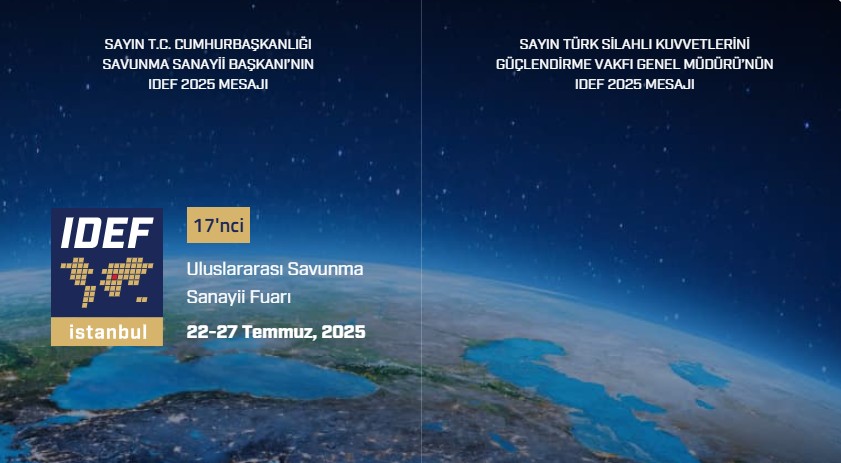 SAYIN T.C. CUMHURBAŞKANLIĞI SAVUNMA SANAYİİ BAŞKANI'NIN IDEF 2025 MESAJI

IDEF

istanbul

17'nci

Uluslararası Savunma Sanayii Fuarı

22-27 Temmuz, 2025

SAYIN TÜRK SİLAHLI KUVVETLERİNİ GÜÇLENDİRME VAKFI GENEL MÜDÜRÜ'NÜN IDEF 2025 MESAJI